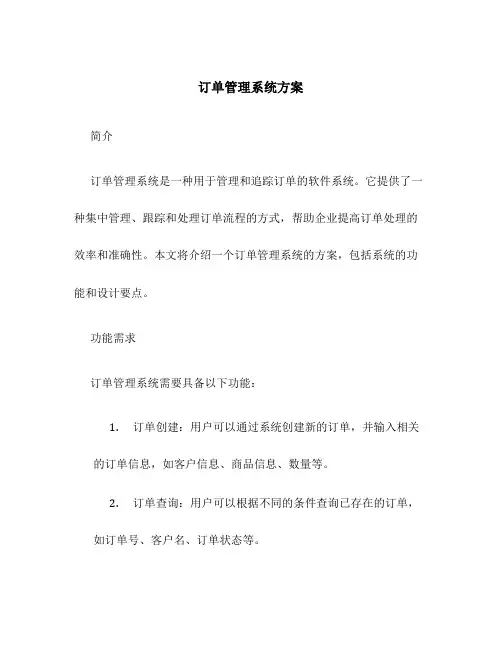 订单管理系统方案

简介

订单管理系统是一种用于管理和追踪订单的软件系统。它提供了一种集中管理、跟踪和处理订单流程的方式，帮助企业提高订单处理的效率和准确性。本文将介绍一个订单管理系统的方案，包括系统的功能和设计要点。

功能需求

订单管理系统需要具备以下功能：

1. 订单创建：用户可以通过系统创建新的订单，并输入相关的订单信息，如客户信息、商品信息、数量等。

2. 订单查询：用户可以根据不同的条件查询已存在的订单，如订单号、客户名、订单状态等。